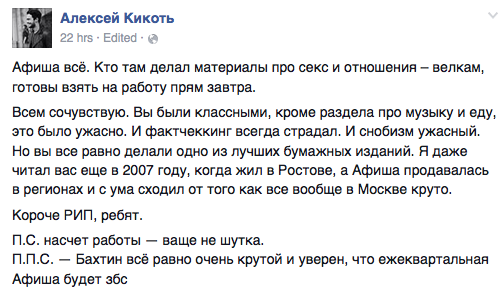 Алексей Кикоть
22 hrs · Edited ·

Афиша всё. Кто там делал материалы про секс и отношения – велкам, готовы взять на работу прям завтра.

Всем сочувствую. Вы были классными, кроме раздела про музыку и еду, это было ужасно. И фактчеккинг всегда страдал. И снобизм ужасный. Но вы все равно делали одно из лучших бумажных изданий. Я даже читал вас еще в 2007 году, когда жил в Ростове, а Афиша продавалась в регионах и с ума сходил от того как все вообще в Москве круто.

Короче РИП, ребят.

П.С. насчет работы — ваще не шутка.
П.П.С. — Бахтин всё равно очень крутой и уверен, что ежеквартальная Афиша будет збс